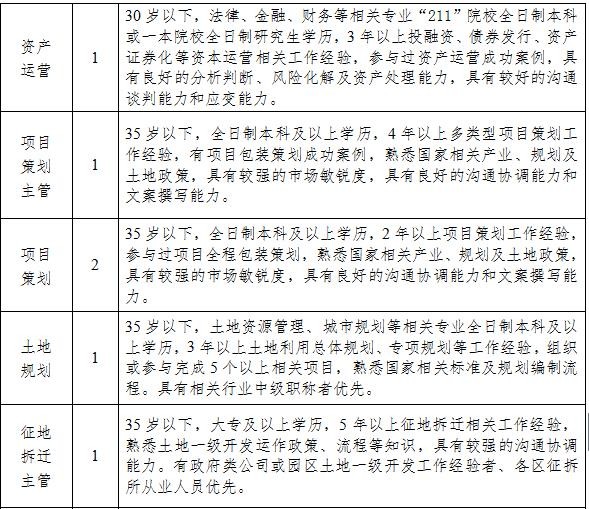 | 资产运营 | 1 | 30岁以下，法律、金融、财务等相关专业“211”院校全日制本科或一本院校全日制研究生学历，3年以上投融资、债券发行、资产证券化等资本运营相关工作经验，参与过资产运营成功案例，具有良好的分析判断、风险化解及资产处理能力，具有较好的沟通谈判能力和应变能力。 |
|---|---|---|
| 项目策划主管 | 1 | 35岁以下，全日制本科及以上学历，4年以上多类型项目策划工作经验，有项目包装策划成功案例，熟悉国家相关产业、规划及土地政策，具有较强的市场敏锐度，具有良好的沟通协调能力和文案撰写能力。 |
| 项目策划 | 2 | 35岁以下，全日制本科及以上学历，2年以上项目策划工作经验，参与过项目全程包装策划，熟悉国家相关产业、规划及土地政策，具有较强的市场敏锐度，具有良好的沟通协调能力和文案撰写能力。 |
| 土地规划 | 1 | 35岁以下，土地资源管理、城市规划等相关专业全日制本科及以上学历，3年以上土地利用总体规划、专项规划等工作经验，组织或参与完成5个以上相关项目，熟悉国家相关标准及规划编制流程。具有相关行业中级职称者优先。 |
| 征地拆迁主管 | 1 | 35岁以下，大专及以上学历，5年以上征地拆迁相关工作经验，熟悉土地一级开发运作政策、流程等知识，具有较强的沟通协调能力。有政府类公司或园区土地一级开发工作经验者、各区征拆所从业人员优先。 |